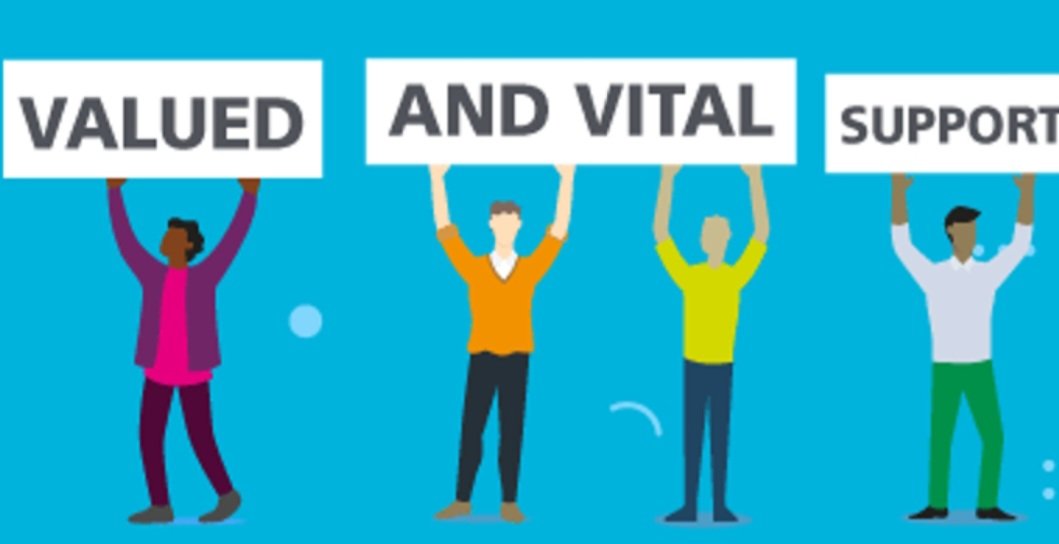 VALUED

AND VITAL

SUPPORT